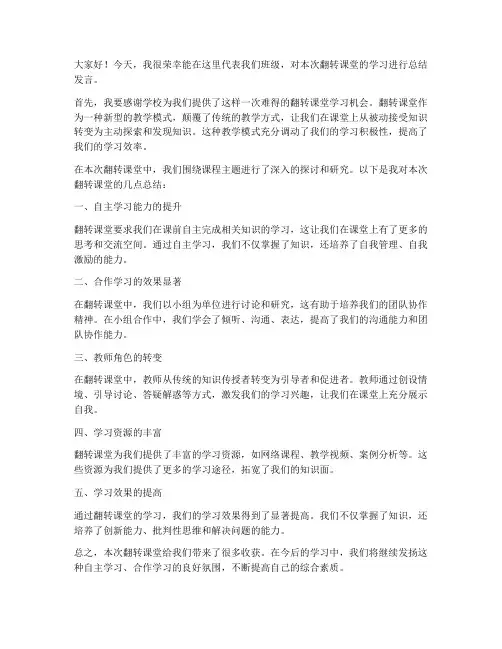 大家好！今天，我很荣幸能在这里代表我们班级，对本次翻转课堂的学习进行总结发言。

首先，我要感谢学校为我们提供了这样一次难得的翻转课堂学习机会。翻转课堂作为一种新型的教学模式，颠覆了传统的教学方式，让我们在课堂上从被动接受知识转变为主动探索和发现知识。这种教学模式充分调动了我们的学习积极性，提高了我们的学习效率。

在本次翻转课堂中，我们围绕课程主题进行了深入的探讨和研究。以下是我对本次翻转课堂的几点总结：

一、自主学习能力的提升

翻转课堂要求我们在课前自主完成相关知识的学习，这让我们在课堂上有了更多的思考和交流空间。通过自主学习，我们不仅掌握了知识，还培养了自我管理、自我激励的能力。

二、合作学习的效果显著

在翻转课堂中，我们以小组为单位进行讨论和研究，这有助于培养我们的团队协作精神。在小组合作中，我们学会了倾听、沟通、表达，提高了我们的沟通能力和团队协作能力。

三、教师角色的转变

在翻转课堂中，教师从传统的知识传授者转变为引导者和促进者。教师通过创设情境、引导讨论、答疑解惑等方式，激发我们的学习兴趣，让我们在课堂上充分展示自我。

四、学习资源的丰富

翻转课堂为我们提供了丰富的学习资源，如网络课程、教学视频、案例分析等。这些资源为我们提供了更多的学习途径，拓宽了我们的知识面。

五、学习效果的提高

通过翻转课堂的学习，我们的学习效果得到了显著提高。我们不仅掌握了知识，还培养了创新能力、批判性思维和解决问题的能力。

总之，本次翻转课堂给我们带来了很多收获。在今后的学习中，我们将继续发扬这种自主学习、合作学习的良好氛围，不断提高自己的综合素质。